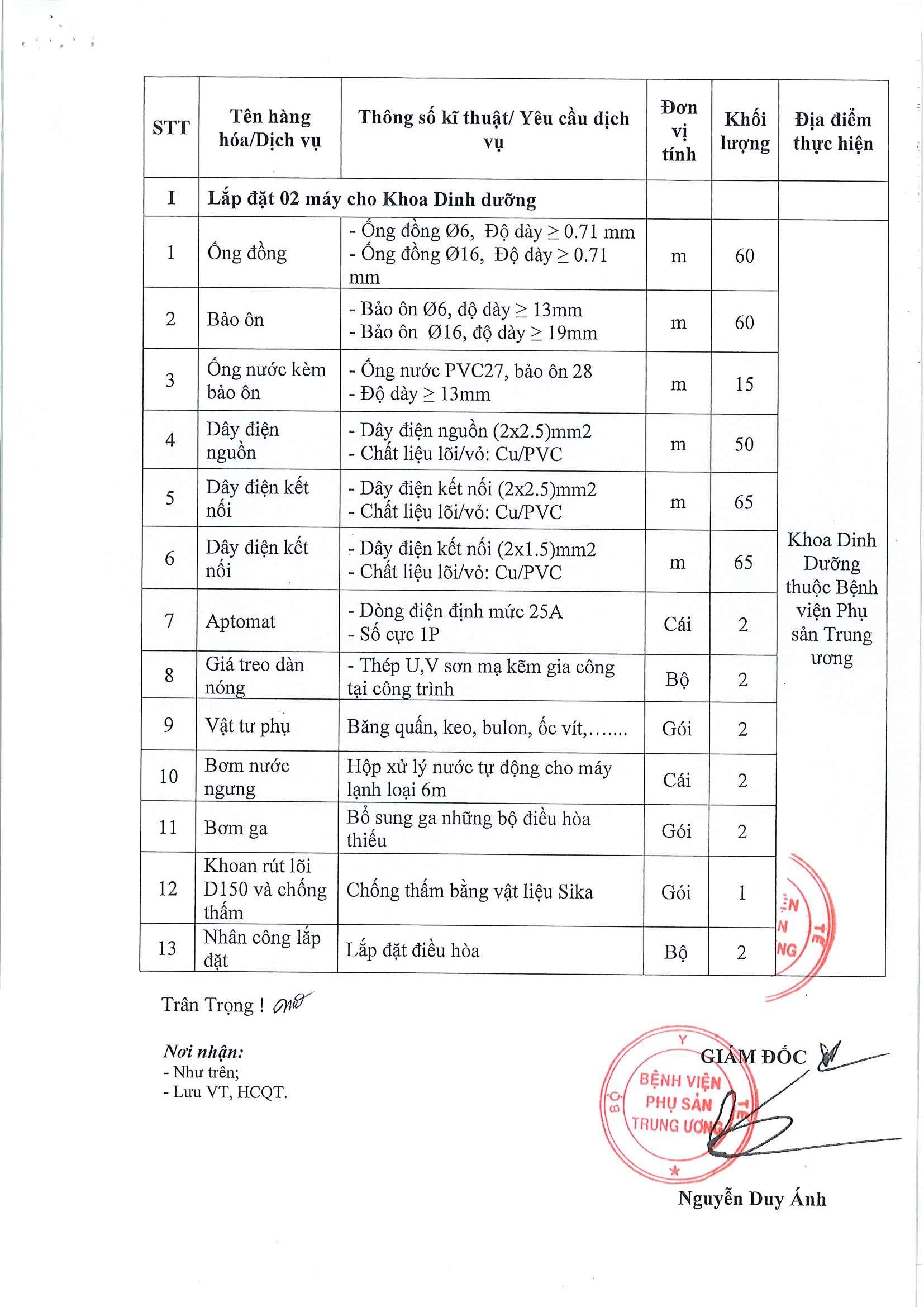 | STT | Tên hàng hóa/Dịch vụ | Thông số kĩ thuật/ Yêu cầu dịch vụ | Đơn vị tính | Khối lượng | Địa điểm thực hiện |
|---|---|---|---|---|---|
| I | Lắp đặt 02 máy cho Khoa Dinh dưỡng | | | | |
| 1 | Ống đồng | - Ống đồng Ø6, Độ dày ≥ 0.71 mm - Ống đồng Ø16, Độ dày ≥ 0.71 mm | m | 60 | Khoa Dinh Dưỡng thuộc Bệnh viện Phụ sản Trung ương |
| 2 | Bảo ôn | - Bảo ôn Ø6, độ dày ≥ 13mm - Bảo ôn Ø16, độ dày ≥ 19mm | m | 60 | |
| 3 | Ống nước kèm bảo ôn | - Ống nước PVC27, bảo ôn 28 - Độ dày ≥ 13mm | m | 15 | |
| 4 | Dây điện nguồn | - Dây điện nguồn (2x2.5)mm2 - Chất liệu lõi/vỏ: Cu/PVC | m | 50 | |
| 5 | Dây điện kết nối | - Dây điện kết nối (2x2.5)mm2 - Chất liệu lõi/vỏ: Cu/PVC | m | 65 | |
| 6 | Dây điện kết nối | - Dây điện kết nối (2x1.5)mm2 - Chất liệu lõi/vỏ: Cu/PVC | m | 65 | |
| 7 | Aptomat | - Dòng điện định mức 25A - Số cực 1P | Cái | 2 | |
| 8 | Giá treo dàn nóng | - Thép U,V sơn mạ kẽm gia công tại công trình | Bộ | 2 | |
| 9 | Vật tư phụ | Băng quấn, keo, bulon, ốc vít,....... | Gói | 2 | |
| 10 | Bơm nước ngưng | Hộp xử lý nước tự động cho máy lạnh loại 6m | Cái | 2 | |
| 11 | Bơm ga | Bổ sung ga những bộ điều hòa thiếu | Gói | 2 | |
| 12 | Khoan rút lõi D150 và chống thấm | Chống thấm bằng vật liệu Sika | Gói | 1 | |
| 13 | Nhân công lắp đặt | Lắp đặt điều hòa | Bộ | 2 | |

Trân Trọng !

Nơi nhận:
- Như trên;
- Lưu VT, HCQT.

GIÁM ĐỐC

BỘ Y TẾ BỆNH VIỆN PHỤ SẢN TRUNG ƯƠNG

Nguyễn Duy Ánh